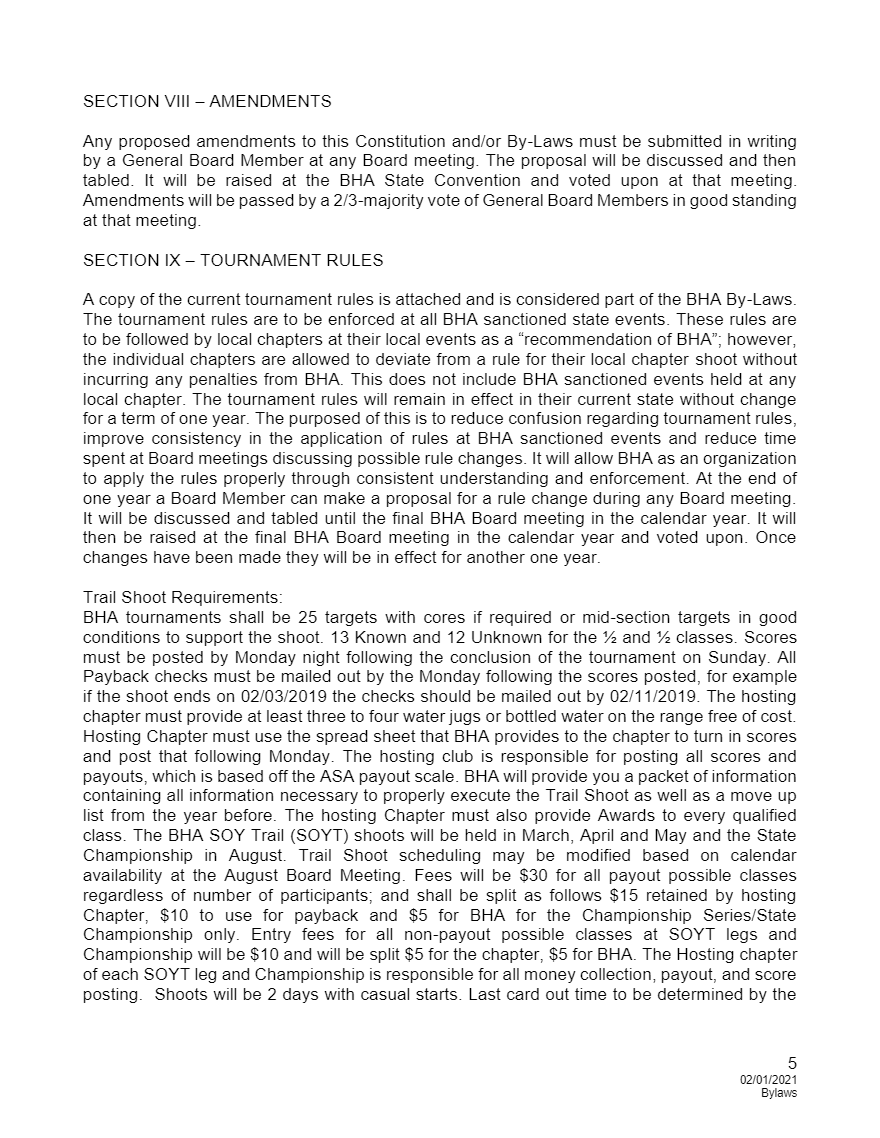 SECTION VIII – AMENDMENTS

Any proposed amendments to this Constitution and/or By-Laws must be submitted in writing by a General Board Member at any Board meeting. The proposal will be discussed and then tabled. It will be raised at the BHA State Convention and voted upon at that meeting. Amendments will be passed by a 2/3-majority vote of General Board Members in good standing at that meeting.

SECTION IX – TOURNAMENT RULES

A copy of the current tournament rules is attached and is considered part of the BHA By-Laws. The tournament rules are to be enforced at all BHA sanctioned state events. These rules are to be followed by local chapters at their local events as a “recommendation of BHA”; however, the individual chapters are allowed to deviate from a rule for their local chapter shoot without incurring any penalties from BHA. This does not include BHA sanctioned events held at any local chapter. The tournament rules will remain in effect in their current state without change for a term of one year. The purposed of this is to reduce confusion regarding tournament rules, improve consistency in the application of rules at BHA sanctioned events and reduce time spent at Board meetings discussing possible rule changes. It will allow BHA as an organization to apply the rules properly through consistent understanding and enforcement. At the end of one year a Board Member can make a proposal for a rule change during any Board meeting. It will be discussed and tabled until the final BHA Board meeting in the calendar year. It will then be raised at the final BHA Board meeting in the calendar year and voted upon. Once changes have been made they will be in effect for another one year.

Trail Shoot Requirements:
BHA tournaments shall be 25 targets with cores if required or mid-section targets in good conditions to support the shoot. 13 Known and 12 Unknown for the ½ and ½ classes. Scores must be posted by Monday night following the conclusion of the tournament on Sunday. All Payback checks must be mailed out by the Monday following the scores posted, for example if the shoot ends on 02/03/2019 the checks should be mailed out by 02/11/2019. The hosting chapter must provide at least three to four water jugs or bottled water on the range free of cost. Hosting Chapter must use the spread sheet that BHA provides to the chapter to turn in scores and post that following Monday. The hosting club is responsible for posting all scores and payouts, which is based off the ASA payout scale. BHA will provide you a packet of information containing all information necessary to properly execute the Trail Shoot as well as a move up list from the year before. The hosting Chapter must also provide Awards to every qualified class. The BHA SOY Trail (SOYT) shoots will be held in March, April and May and the State Championship in August. Trail Shoot scheduling may be modified based on calendar availability at the August Board Meeting. Fees will be $30 for all payout possible classes regardless of number of participants; and shall be split as follows $15 retained by hosting Chapter, $10 to use for payback and $5 for BHA for the Championship Series/State Championship only. Entry fees for all non-payout possible classes at SOYT legs and Championship will be $10 and will be split $5 for the chapter, $5 for BHA. The Hosting chapter of each SOYT leg and Championship is responsible for all money collection, payout, and score posting. Shoots will be 2 days with casual starts. Last card out time to be determined by the

5
02/01/2021
Bylaws